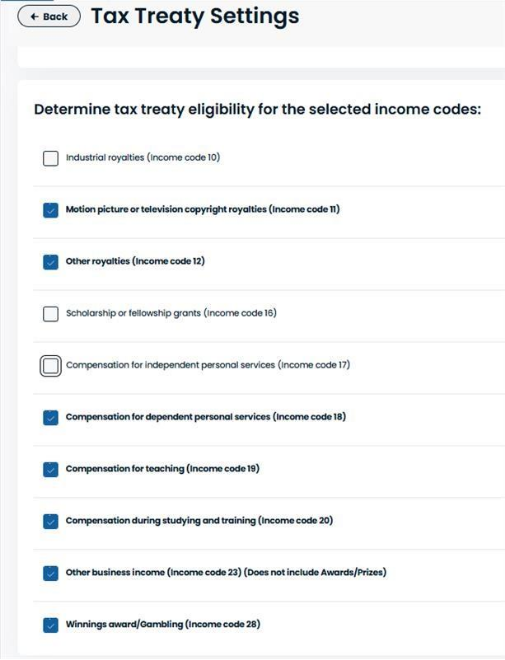 ← Back Tax Treaty Settings

Determine tax treaty eligibility for the selected income codes:

Industrial royalties (Income code 10)

Motion picture or television copyright royalties (Income code 11)

Other royalties (Income code 12)

Scholarship or fellowship grants (Income code 16)

Compensation for independent personal services (Income code 17)

Compensation for dependent personal services (Income code 18)

Compensation for teaching (Income code 19)

Compensation during studying and training (Income code 20)

Other business income (Income code 23) (Does not include Awards/Prizes)

Winnings award/Gambling (Income code 28)